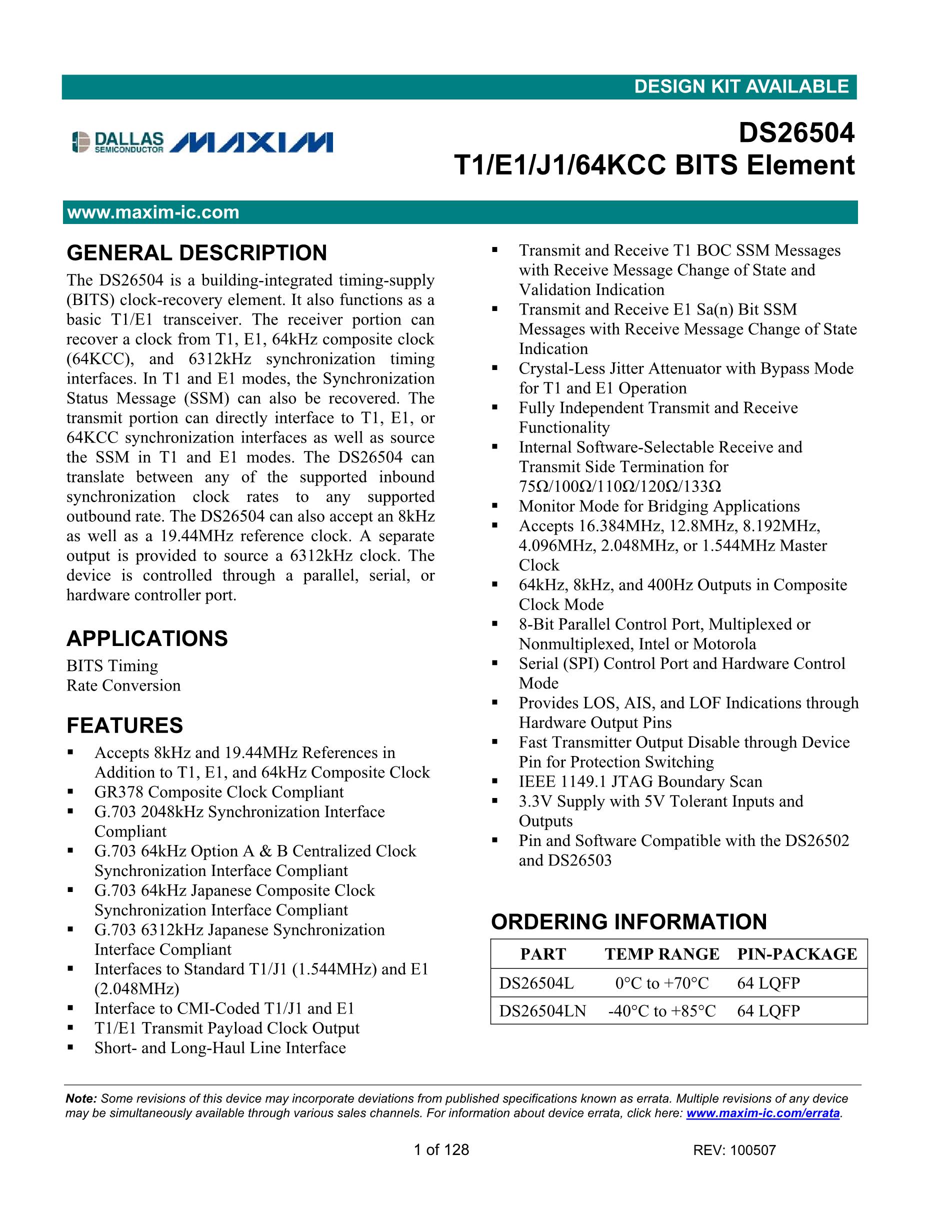 DESIGN KIT AVAILABLE

DALLAS SEMICONDUCTOR MAXIM

DS26504
T1/E1/J1/64KCC BITS Element

www.maxim-ic.com

GENERAL DESCRIPTION
The DS26504 is a building-integrated timing-supply (BITS) clock-recovery element. It also functions as a basic T1/E1 transceiver. The receiver portion can recover a clock from T1, E1, 64kHz composite clock (64KCC), and 6312kHz synchronization timing interfaces. In T1 and E1 modes, the Synchronization Status Message (SSM) can also be recovered. The transmit portion can directly interface to T1, E1, or 64KCC synchronization interfaces as well as source the SSM in T1 and E1 modes. The DS26504 can translate between any of the supported inbound synchronization clock rates to any supported outbound rate. The DS26504 can also accept an 8kHz as well as a 19.44MHz reference clock. A separate output is provided to source a 6312kHz clock. The device is controlled through a parallel, serial, or hardware controller port.

APPLICATIONS
BITS Timing
Rate Conversion

FEATURES
▪ Accepts 8kHz and 19.44MHz References in Addition to T1, E1, and 64kHz Composite Clock
▪ GR378 Composite Clock Compliant
▪ G.703 2048kHz Synchronization Interface Compliant
▪ G.703 64kHz Option A & B Centralized Clock Synchronization Interface Compliant
▪ G.703 64kHz Japanese Composite Clock Synchronization Interface Compliant
▪ G.703 6312kHz Japanese Synchronization Interface Compliant
▪ Interfaces to Standard T1/J1 (1.544MHz) and E1 (2.048MHz)
▪ Interface to CMI-Coded T1/J1 and E1
▪ T1/E1 Transmit Payload Clock Output
▪ Short- and Long-Haul Line Interface
▪ Transmit and Receive T1 BOC SSM Messages with Receive Message Change of State and Validation Indication
▪ Transmit and Receive E1 Sa(n) Bit SSM Messages with Receive Message Change of State Indication
▪ Crystal-Less Jitter Attenuator with Bypass Mode for T1 and E1 Operation
▪ Fully Independent Transmit and Receive Functionality
▪ Internal Software-Selectable Receive and Transmit Side Termination for 75Ω/100Ω/110Ω/120Ω/133Ω
▪ Monitor Mode for Bridging Applications
▪ Accepts 16.384MHz, 12.8MHz, 8.192MHz, 4.096MHz, 2.048MHz, or 1.544MHz Master Clock
▪ 64kHz, 8kHz, and 400Hz Outputs in Composite Clock Mode
▪ 8-Bit Parallel Control Port, Multiplexed or Nonmultiplexed, Intel or Motorola
▪ Serial (SPI) Control Port and Hardware Control Mode
▪ Provides LOS, AIS, and LOF Indications through Hardware Output Pins
▪ Fast Transmitter Output Disable through Device Pin for Protection Switching
▪ IEEE 1149.1 JTAG Boundary Scan
▪ 3.3V Supply with 5V Tolerant Inputs and Outputs
▪ Pin and Software Compatible with the DS26502 and DS26503

ORDERING INFORMATION
| PART | TEMP RANGE | PIN-PACKAGE |
|---|---|---|
| DS26504L | 0°C to +70°C | 64 LQFP |
| DS26504LN | -40°C to +85°C | 64 LQFP |

Note: Some revisions of this device may incorporate deviations from published specifications known as errata. Multiple revisions of any device may be simultaneously available through various sales channels. For information about device errata, click here: www.maxim-ic.com/errata.

1 of 128
REV: 100507